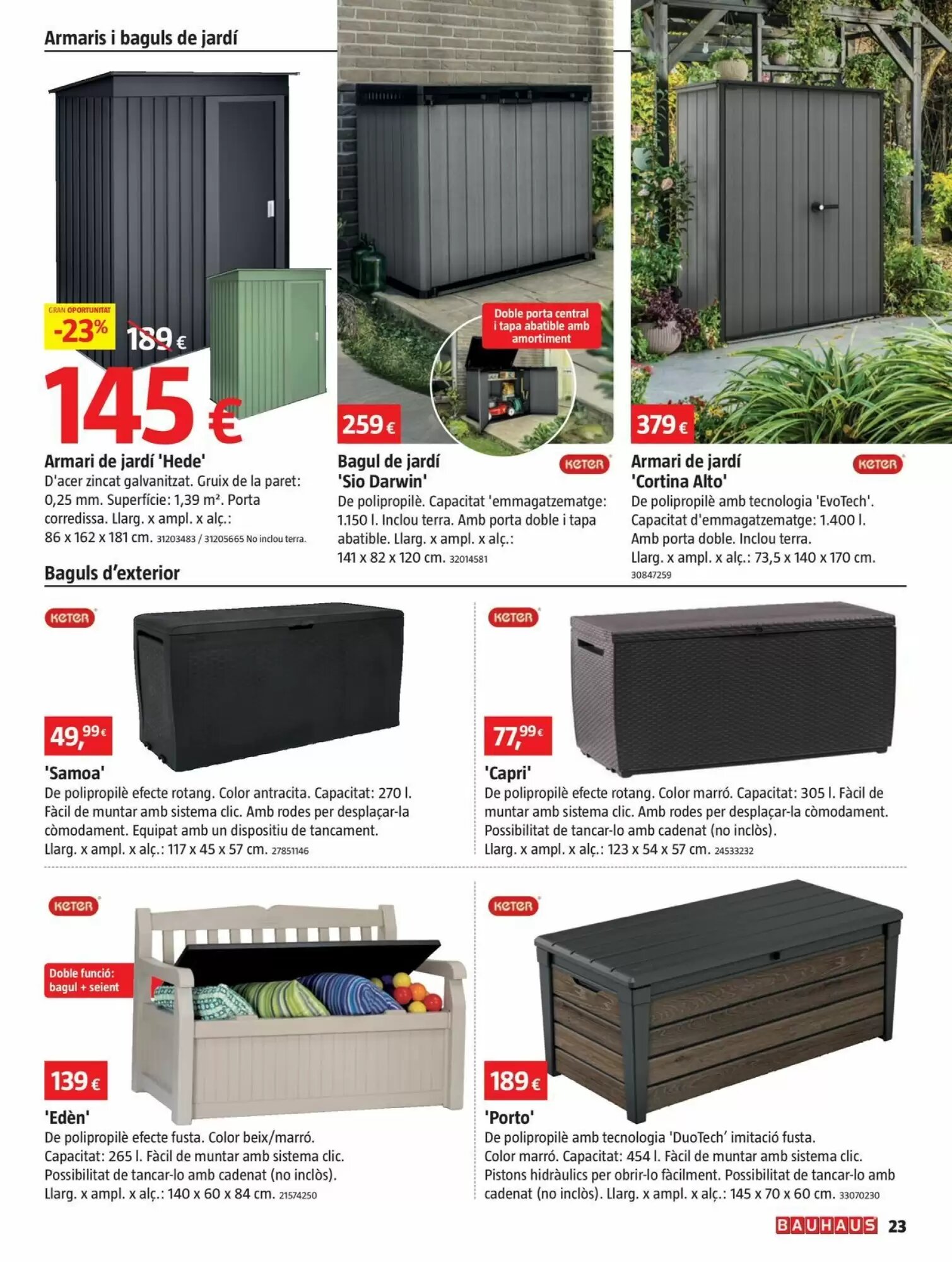 Armaris i baguls de jardí

GRAN OPORTUNITAT
-23%
189 €
145 €

Armari de jardí 'Hede'
D'acer zincat galvanitzat. Gruix de la paret: 0,25 mm. Superfície: 1,39 m². Porta corredissa. Llarg. x ampl. x alç.: 86 x 162 x 181 cm. 31203483 / 31205665 No inclou terra.

Doble porta central i tapa abatible amb amortiment

259 €

Bagul de jardí 'Sio Darwin'
KETER
De polipropilè. Capacitat 'emmagatzematge: 1.150 l. Inclou terra. Amb porta doble i tapa abatible. Llarg. x ampl. x alç.: 141 x 82 x 120 cm. 32014581

379 €

Armari de jardí 'Cortina Alto'
KETER
De polipropilè amb tecnologia 'EvoTech'. Capacitat d'emmagatzematge: 1.400 l. Amb porta doble. Inclou terra. Llarg. x ampl. x alç.: 73,5 x 140 x 170 cm. 30847259

Baguls d'exterior

KETER
49,99 €
'Samoa'
De polipropilè efecte rotang. Color antracita. Capacitat: 270 l. Fàcil de muntar amb sistema clic. Amb rodes per desplaçar-la còmodament. Equipat amb un dispositiu de tancament. Llarg. x ampl. x alç.: 117 x 45 x 57 cm. 27851146

KETER
77,99 €
'Capri'
De polipropilè efecte rotang. Color marró. Capacitat: 305 l. Fàcil de muntar amb sistema clic. Amb rodes per desplaçar-la còmodament. Possibilitat de tancar-lo amb cadenat (no inclòs). Llarg. x ampl. x alç.: 123 x 54 x 57 cm. 24533232

KETER
Doble funció: bagul + seient
139 €
'Edèn'
De polipropilè efecte fusta. Color beix/marró. Capacitat: 265 l. Fàcil de muntar amb sistema clic. Possibilitat de tancar-lo amb cadenat (no inclòs). Llarg. x ampl. x alç.: 140 x 60 x 84 cm. 21574250

KETER
189 €
'Porto'
De polipropilè amb tecnologia 'DuoTech' imitació fusta. Color marró. Capacitat: 454 l. Fàcil de muntar amb sistema clic. Pistons hidràulics per obrir-lo fàcilment. Possibilitat de tancar-lo amb cadenat (no inclòs). Llarg. x ampl. x alç.: 145 x 70 x 60 cm. 33070230

BAUHAUS 23